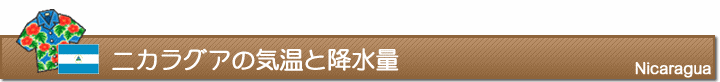 ニカラグアの気温と降水量

Nicaragua